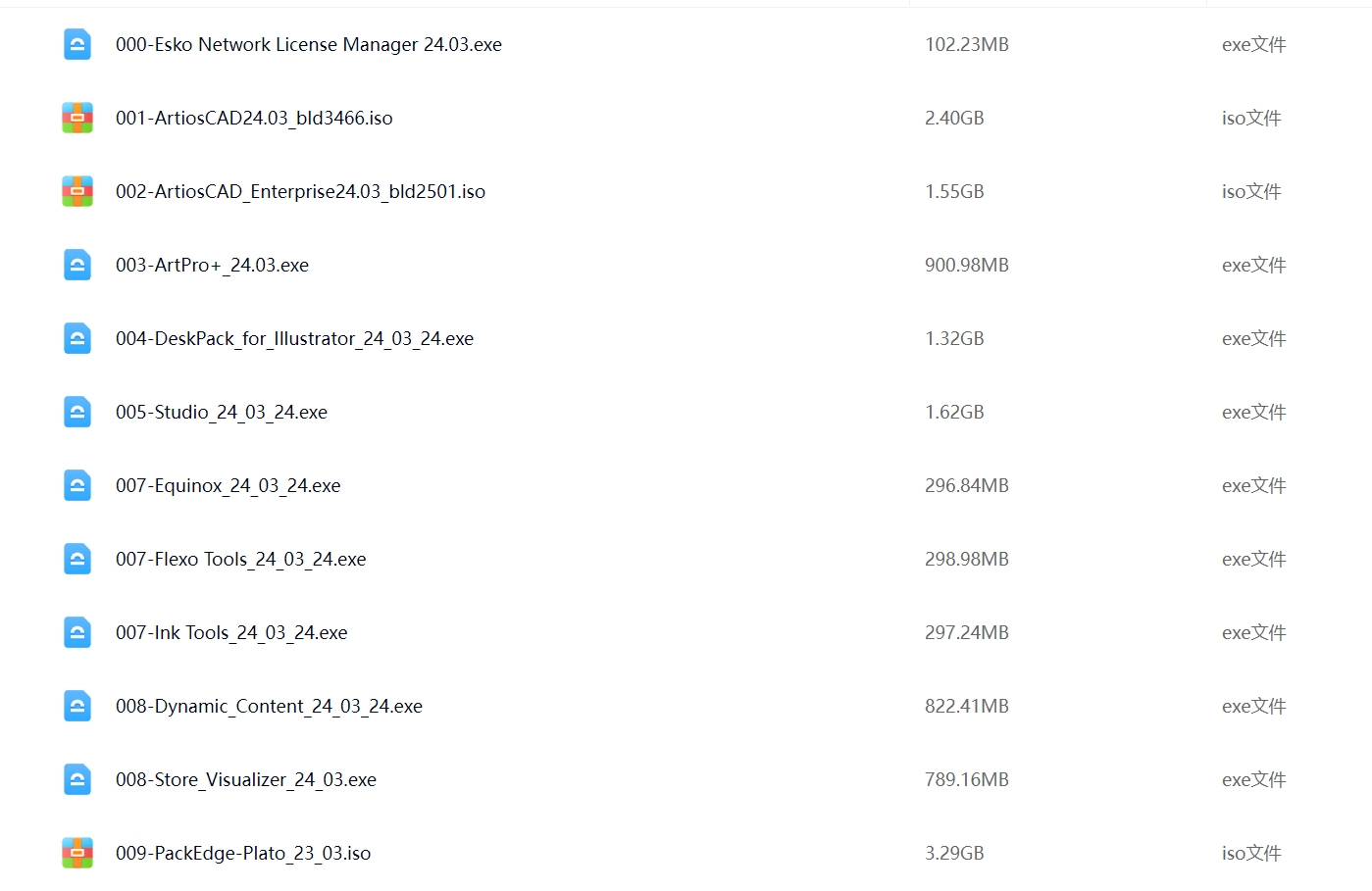 | | | |
|---|---|---|
| 000-Esko Network License Manager 24.03.exe | 102.23MB | exe文件 |
| 001-ArtiosCAD24.03_bld3466.iso | 2.40GB | iso文件 |
| 002-ArtiosCAD_Enterprise24.03_bld2501.iso | 1.55GB | iso文件 |
| 003-ArtPro+_24.03.exe | 900.98MB | exe文件 |
| 004-DeskPack_for_Illustrator_24_03_24.exe | 1.32GB | exe文件 |
| 005-Studio_24_03_24.exe | 1.62GB | exe文件 |
| 007-Equinox_24_03_24.exe | 296.84MB | exe文件 |
| 007-Flexo Tools_24_03_24.exe | 298.98MB | exe文件 |
| 007-Ink Tools_24_03_24.exe | 297.24MB | exe文件 |
| 008-Dynamic_Content_24_03_24.exe | 822.41MB | exe文件 |
| 008-Store_Visualizer_24_03.exe | 789.16MB | exe文件 |
| 009-PackEdge-Plato_23_03.iso | 3.29GB | iso文件 |